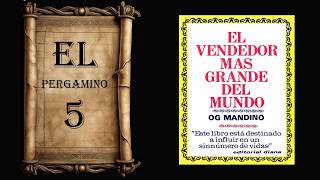 EL
PERGAMINO
5

EL VENDEDOR MAS GRANDE DEL MUNDO

OG MANDINO

"Este libro está destinado a influir en un sinnúmero de vidas"

editorial diana